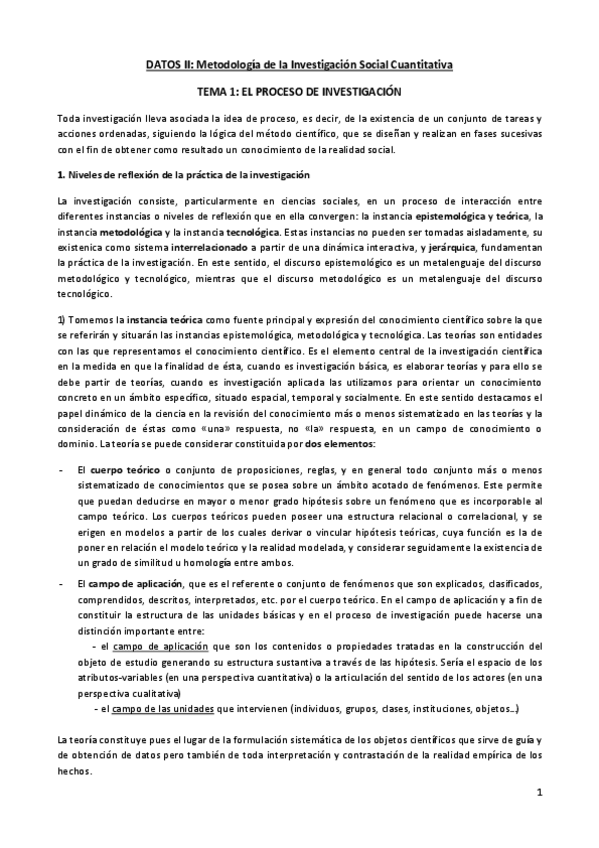 DATOS II: Metodología de la Investigación Social Cuantitativa

TEMA 1: EL PROCESO DE INVESTIGACIÓN

Toda investigación lleva asociada la idea de proceso, es decir, de la existencia de un conjunto de tareas y acciones ordenadas, siguiendo la lógica del método científico, que se diseñan y realizan en fases sucesivas con el fin de obtener como resultado un conocimiento de la realidad social.

1. Niveles de reflexión de la práctica de la investigación

La investigación consiste, particularmente en ciencias sociales, en un proceso de interacción entre diferentes instancias o niveles de reflexión que en ella convergen: la instancia epistemológica y teórica, la instancia metodológica y la instancia tecnológica. Estas instancias no pueden ser tomadas aisladamente, su existenica como sistema interrelacionado a partir de una dinámica interactiva, y jerárquica, fundamentan la práctica de la investigación. En este sentido, el discurso epistemológico es un metalenguaje del discurso metodológico y tecnológico, mientras que el discurso metodológico es un metalenguaje del discurso tecnológico.

1) Tomemos la instancia teórica como fuente principal y expresión del conocimiento científico sobre la que se referirán y situarán las instancias epistemológica, metodológica y tecnológica. Las teorías son entidades con las que representamos el conocimiento científico. Es el elemento central de la investigación científica en la medida en que la finalidad de ésta, cuando es investigación básica, es elaborar teorías y para ello se debe partir de teorías, cuando es investigación aplicada las utilizamos para orientar un conocimiento concreto en un ámbito específico, situado espacial, temporal y socialmente. En este sentido destacamos el papel dinámico de la ciencia en la revisión del conocimiento más o menos sistematizado en las teorías y la consideración de éstas como «una» respuesta, no «la» respuesta, en un campo de conocimiento o dominio. La teoría se puede considerar constituida por dos elementos:

- El cuerpo teórico o conjunto de proposiciones, reglas, y en general todo conjunto más o menos sistematizado de conocimientos que se posea sobre un ámbito acotado de fenómenos. Este permite que puedan deducirse en mayor o menor grado hipótesis sobre un fenómeno que es incorporable al campo teórico. Los cuerpos teóricos pueden poseer una estructura relacional o correlacional, y se erigen en modelos a partir de los cuales derivar o vincular hipótesis teóricas, cuya función es la de poner en relación el modelo teórico y la realidad modelada, y considerar seguidamente la existencia de un grado de similitud u homología entre ambos.

- El campo de aplicación, que es el referente o conjunto de fenómenos que son explicados, clasificados, comprendidos, descritos, interpretados, etc. por el cuerpo teórico. En el campo de aplicación y a fin de constituir la estructura de las unidades básicas y en el proceso de investigación puede hacerse una distinción importante entre:
- el campo de aplicación que son los contenidos o propiedades tratadas en la construcción del objeto de estudio generando su estructura sustantiva a través de las hipótesis. Sería el espacio de los atributos-variables (en una perspectiva cuantitativa) o la articulación del sentido de los actores (en una perspectiva cualitativa)
- el campo de las unidades que intervienen (individuos, grupos, clases, instituciones, objetos...)

La teoría constituye pues el lugar de la formulación sistemática de los objetos científicos que sirve de guía y de obtención de datos pero también de toda interpretación y contrastación de la realidad empírica de los hechos.

1